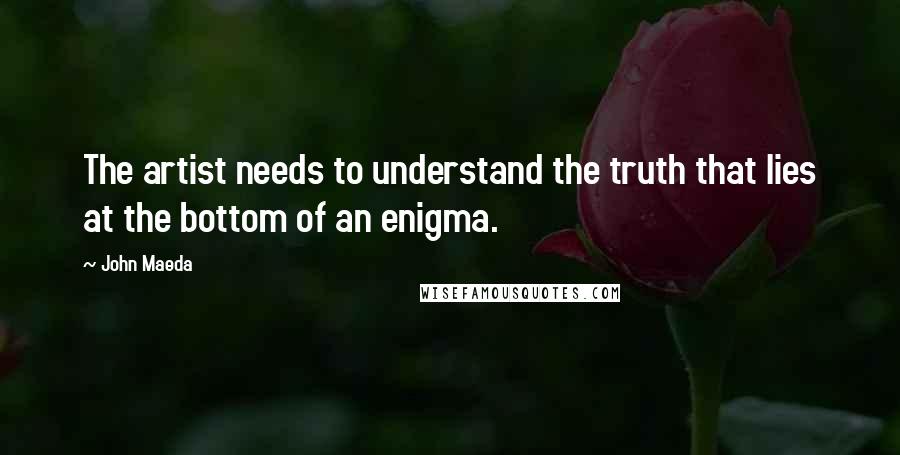 The artist needs to understand the truth that lies at the bottom of an enigma.

~ John Maeda

WISEFAMOUSQUOTES.COM